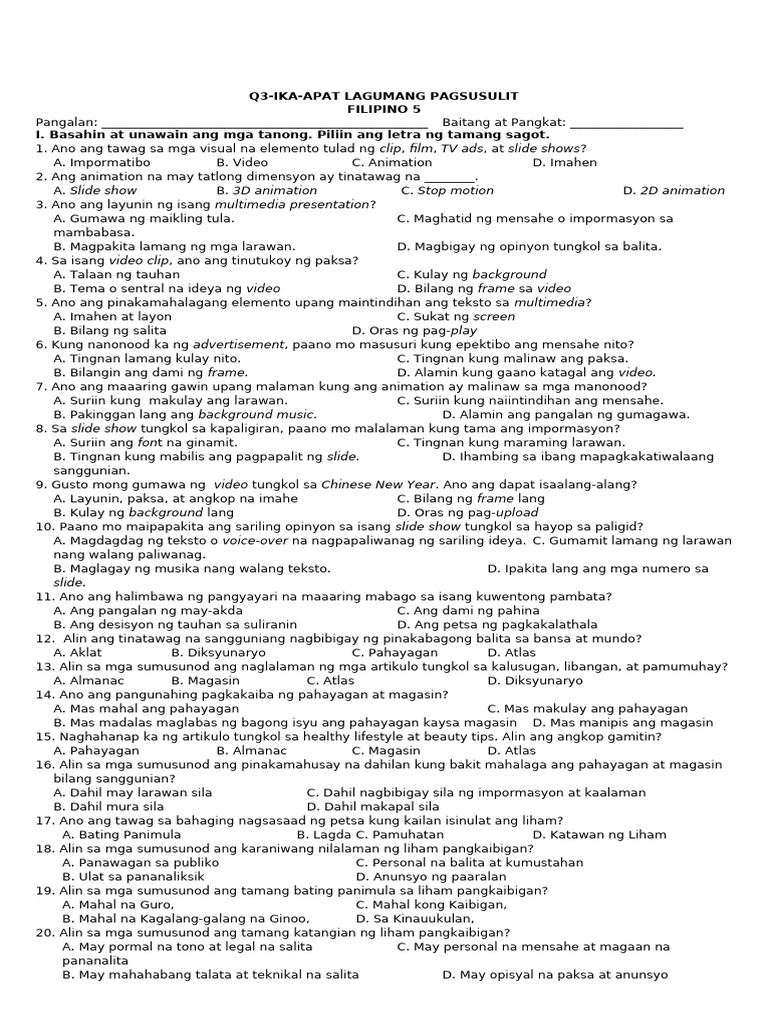 Q3-IKA-APAT LAGUMANG PAGSUSULIT
FILIPINO 5

Pangalan: ________________________________________________ Baitang at Pangkat: _________________

I. Basahin at unawain ang mga tanong. Piliin ang letra ng tamang sagot.

1. Ano ang tawag sa mga visual na elemento tulad ng clip, film, TV ads, at slide shows?
A. Impormatibo B. Video C. Animation D. Imahen

2. Ang animation na may tatlong dimensyon ay tinatawag na ________.
A. Slide show B. 3D animation C. Stop motion D. 2D animation

3. Ano ang layunin ng isang multimedia presentation?
A. Gumawa ng maikling tula. C. Maghatid ng mensahe o impormasyon sa mambabasa.
B. Magpakita lamang ng mga larawan. D. Magbigay ng opinyon tungkol sa balita.

4. Sa isang video clip, ano ang tinutukoy ng paksa?
A. Talaan ng tauhan C. Kulay ng background
B. Tema o sentral na ideya ng video D. Bilang ng frame sa video

5. Ano ang pinakamahalagang elemento upang maintindihan ang teksto sa multimedia?
A. Imahen at layon C. Sukat ng screen
B. Bilang ng salita D. Oras ng pag-play

6. Kung nanonood ka ng advertisement, paano mo masusuri kung epektibo ang mensahe nito?
A. Tingnan lamang kulay nito. C. Tingnan kung malinaw ang paksa.
B. Bilangin ang dami ng frame. D. Alamin kung gaano katagal ang video.

7. Ano ang maaaring gawin upang malaman kung ang animation ay malinaw sa mga manonood?
A. Suriin kung makulay ang larawan. C. Suriin kung naiintindihan ang mensahe.
B. Pakinggan lang ang background music. D. Alamin ang pangalan ng gumagawa.

8. Sa slide show tungkol sa kapaligiran, paano mo malalaman kung tama ang impormasyon?
A. Suriin ang font na ginamit. C. Tingnan kung maraming larawan.
B. Tingnan kung mabilis ang pagpapalit ng slide. D. Ihambing sa ibang mapagkakatiwalaang sanggunian.

9. Gusto mong gumawa ng video tungkol sa Chinese New Year. Ano ang dapat isaalang-alang?
A. Layunin, paksa, at angkop na imahe C. Bilang ng frame lang
B. Kulay ng background lang D. Oras ng pag-upload

10. Paano mo maipapakita ang sariling opinyon sa isang slide show tungkol sa hayop sa paligid?
A. Magdagdag ng teksto o voice-over na nagpapaliwanag ng sariling ideya. C. Gumamit lamang ng larawan nang walang paliwanag.
B. Maglagay ng musika nang walang teksto. D. Ipakita lang ang mga numero sa slide.

11. Ano ang halimbawa ng pangyayari na maaaring mabago sa isang kuwentong pambata?
A. Ang pangalan ng may-akda C. Ang dami ng pahina
B. Ang desisyon ng tauhan sa suliranin D. Ang petsa ng pagkakalathala

12. Alin ang tinatawag na sangguniang nagbibigay ng pinakabagong balita sa bansa at mundo?
A. Aklat B. Diksyunaryo C. Pahayagan D. Atlas

13. Alin sa mga sumusunod ang naglalaman ng mga artikulo tungkol sa kalusugan, libangan, at pamumuhay?
A. Almanac B. Magasin C. Atlas D. Diksyunaryo

14. Ano ang pangunahing pagkakaiba ng pahayagan at magasin?
A. Mas mahal ang pahayagan C. Mas makulay ang pahayagan
B. Mas madalas maglabas ng bagong isyu ang pahayagan kaysa magasin D. Mas manipis ang magasin

15. Naghahanap ka ng artikulo tungkol sa healthy lifestyle at beauty tips. Alin ang angkop gamitin?
A. Pahayagan B. Almanac C. Magasin D. Atlas

16. Alin sa mga sumusunod ang pinakamahusay na dahilan kung bakit mahalaga ang pahayagan at magasin bilang sanggunian?
A. Dahil may larawan sila C. Dahil nagbibigay sila ng impormasyon at kaalaman
B. Dahil mura sila D. Dahil makapal sila

17. Ano ang tawag sa bahaging nagsasaad ng petsa kung kailan isinulat ang liham?
A. Bating Panimula B. Lagda C. Pamuhatan D. Katawan ng Liham

18. Alin sa mga sumusunod ang karaniwang nilalaman ng liham pangkaibigan?
A. Panawagan sa publiko C. Personal na balita at kumustahan
B. Ulat sa pananaliksik D. Anunsyo ng paaralan

19. Alin sa mga sumusunod ang tamang bating panimula sa liham pangkaibigan?
A. Mahal na Guro, C. Mahal kong Kaibigan,
B. Mahal na Kagalang-galang na Ginoo, D. Sa Kinauukulan,

20. Alin sa mga sumusunod ang tamang katangian ng liham pangkaibigan?
A. May pormal na tono at legal na salita C. May personal na mensahe at magaan na pananalita
B. May mahahabang talata at teknikal na salita D. May opisyal na paksa at anunsyo